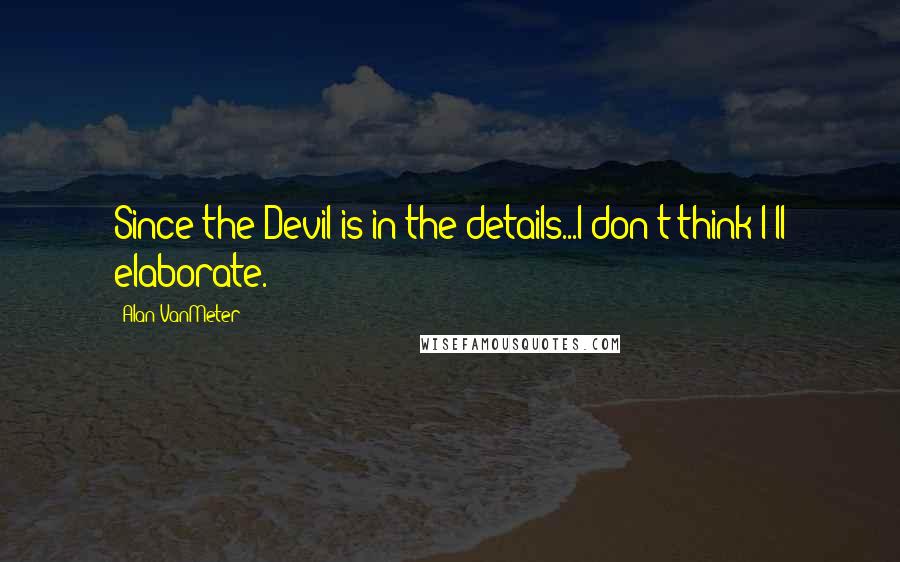 Since the Devil is in the details...I don't think I'll elaborate.

Alan VanMeter

WISEFAMOUSQUOTES.COM